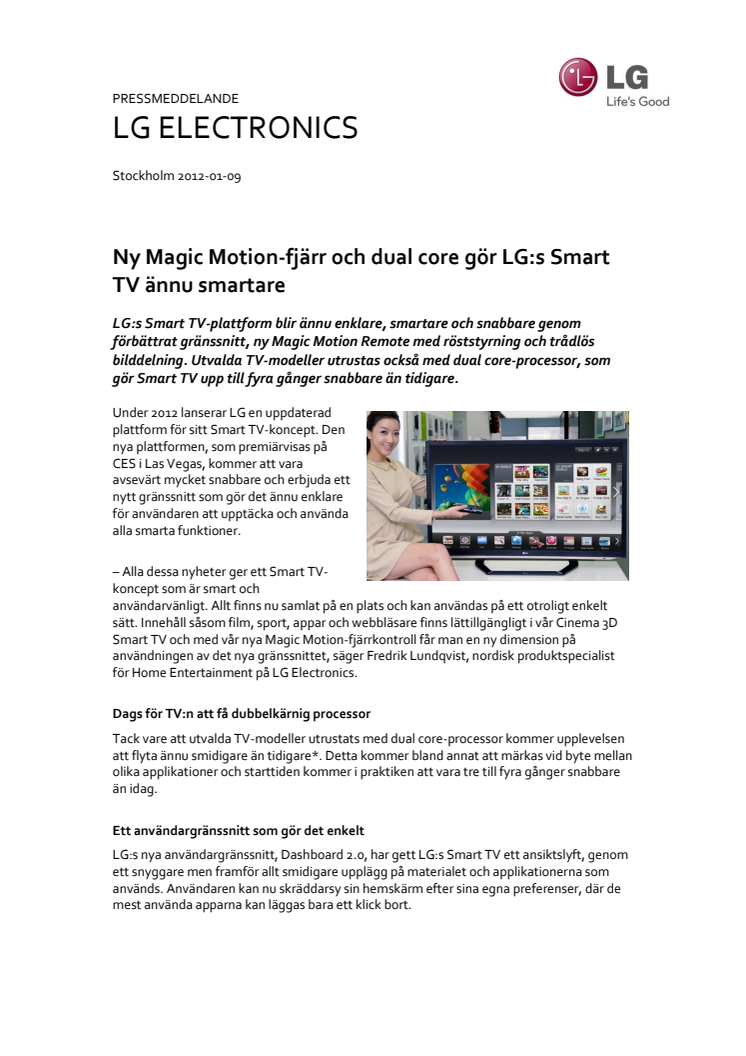 LG
Life's Good

PRESSMEDDELANDE
LG ELECTRONICS

Stockholm 2012-01-09

Ny Magic Motion-fjärr och dual core gör LG:s Smart TV ännu smartare

LG:s Smart TV-plattform blir ännu enklare, smartare och snabbare genom förbättrat gränssnitt, ny Magic Motion Remote med röststyrning och trådlös bilddelning. Utvalda TV-modeller utrustas också med dual core-processor, som gör Smart TV upp till fyra gånger snabbare än tidigare.

Under 2012 lanserar LG en uppdaterad plattform för sitt Smart TV-koncept. Den nya plattformen, som premiärvisas på CES i Las Vegas, kommer att vara avsevärt mycket snabbare och erbjuda ett nytt gränssnitt som gör det ännu enklare för användaren att upptäcka och använda alla smarta funktioner.

– Alla dessa nyheter ger ett Smart TV-koncept som är smart och användarvänligt. Allt finns nu samlat på en plats och kan användas på ett otroligt enkelt sätt. Innehåll såsom film, sport, appar och webbläsare finns lättillgängligt i vår Cinema 3D Smart TV och med vår nya Magic Motion-fjärrkontroll får man en ny dimension på användningen av det nya gränssnittet, säger Fredrik Lundqvist, nordisk produktspecialist för Home Entertainment på LG Electronics.

Dags för TV:n att få dubbelkärnig processor

Tack vare att utvalda TV-modeller utrustats med dual core-processor kommer upplevelsen att flyta ännu smidigare än tidigare*. Detta kommer bland annat att märkas vid byte mellan olika applikationer och starttiden kommer i praktiken att vara tre till fyra gånger snabbare än idag.

Ett användargränssnitt som gör det enkelt

LG:s nya användargränssnitt, Dashboard 2.0, har gett LG:s Smart TV ett ansiktslyft, genom ett snyggare men framför allt smidigare upplägg på materialet och applikationerna som används. Användaren kan nu skräddarsy sin hemskärm efter sina egna preferenser, där de mest använda apparna kan läggas bara ett klick bort.